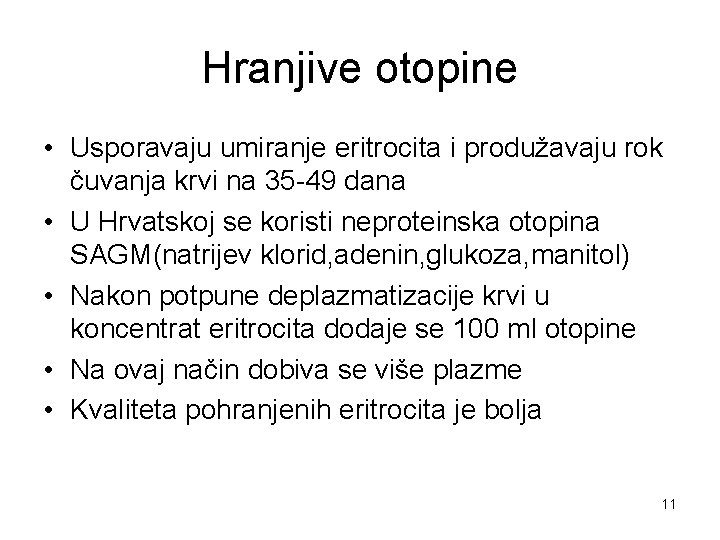 Hranjive otopine

• Usporavaju umiranje eritrocita i produžavaju rok čuvanja krvi na 35-49 dana
• U Hrvatskoj se koristi neproteinska otopina SAGM(natrijev klorid,adenin,glukoza,manitol)
• Nakon potpune deplazmatizacije krvi u koncentrat eritrocita dodaje se 100 ml otopine
• Na ovaj način dobiva se više plazme
• Kvaliteta pohranjenih eritrocita je bolja

11